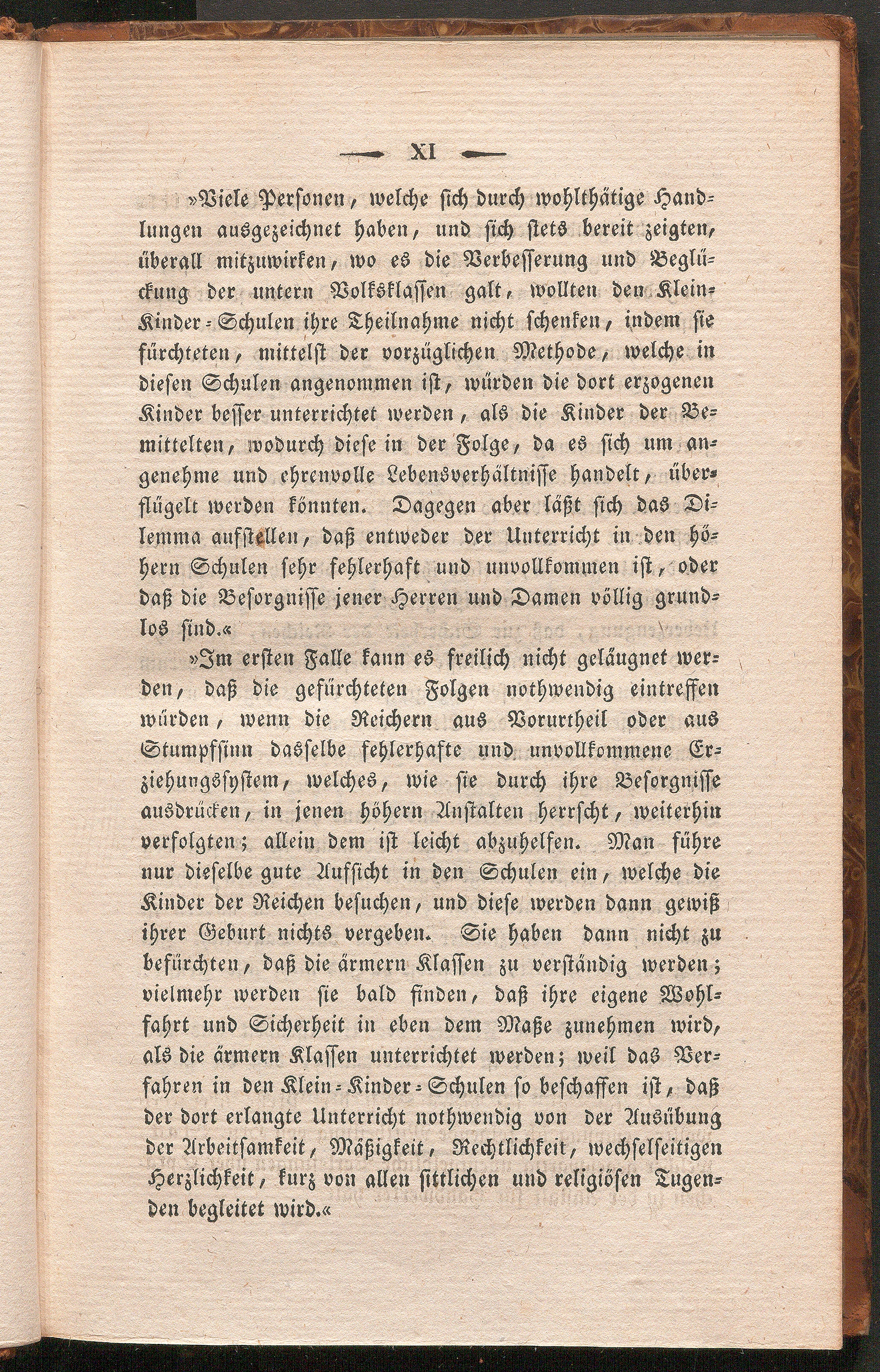 XI

»Viele Personen, welche sich durch wohlthätige Handlungen ausgezeichnet haben, und sich stets bereit zeigten, überall mitzuwirken, wo es die Verbesserung und Beglückung der untern Volksklassen galt, wollten den Klein-Kinder-Schulen ihre Theilnahme nicht schenken, indem sie fürchteten, mittelst der vorzüglichen Methode, welche in diesen Schulen angenommen ist, würden die dort erzogenen Kinder besser unterrichtet werden, als die Kinder der Bemittelten, wodurch diese in der Folge, da es sich um angenehme und ehrenvolle Lebensverhältnisse handelt, überflügelt werden könnten. Dagegen aber läßt sich das Dilemma aufstellen, daß entweder der Unterricht in den höhern Schulen sehr fehlerhaft und unvollkommen ist, oder daß die Besorgnisse jener Herren und Damen völlig grundlos sind.«

»Im ersten Falle kann es freilich nicht geläugnet werden, daß die gefürchteten Folgen nothwendig eintreffen würden, wenn die Reichern aus Vorurtheil oder aus Stumpfsinn dasselbe fehlerhafte und unvollkommene Erziehungssystem, welches, wie sie durch ihre Besorgnisse ausdrücken, in jenen höhern Anstalten herrscht, weiterhin verfolgten; allein dem ist leicht abzuhelfen. Man führe nur dieselbe gute Aufsicht in den Schulen ein, welche die Kinder der Reichen besuchen, und diese werden dann gewiß ihrer Geburt nichts vergeben. Sie haben dann nicht zu befürchten, daß die ärmern Klassen zu verständig werden; vielmehr werden sie bald finden, daß ihre eigene Wohlfahrt und Sicherheit in eben dem Maße zunehmen wird, als die ärmern Klassen unterrichtet werden; weil das Verfahren in den Klein-Kinder-Schulen so beschaffen ist, daß der dort erlangte Unterricht nothwendig von der Ausübung der Arbeitsamkeit, Mäßigkeit, Rechtlichkeit, wechselseitigen Herzlichkeit, kurz von allen sittlichen und religiösen Tugenden begleitet wird.«